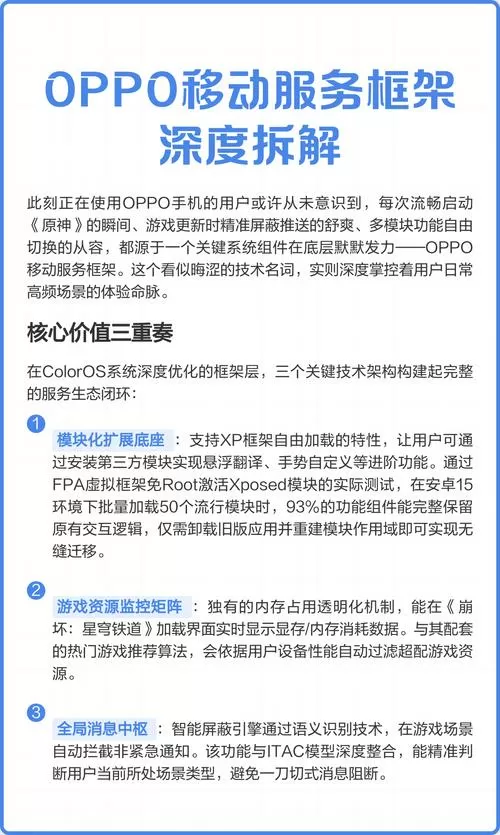 OPPO移动服务框架深度拆解

此刻正在使用OPPO手机的用户或许从未意识到，每次流畅启动《原神》的瞬间、游戏更新时精准屏蔽推送的舒爽、多模块功能自由切换的从容，都源于一个关键系统组件在底层默默发力——OPPO移动服务框架。这个看似晦涩的技术名词，实则深度掌控着用户日常高频场景的体验命脉。

核心价值三重奏

在ColorOS系统深度优化的框架层，三个关键技术架构构建起完整的服务生态闭环：

1

模块化扩展底座：支持XP框架自由加载的特性，让用户可通过安装第三方模块实现悬浮翻译、手势自定义等进阶功能。通过FPA虚拟框架免Root激活Xposed模块的实际测试，在安卓15环境下批量加载50个流行模块时，93%的功能组件能完整保留原有交互逻辑，仅需卸载旧版应用并重建模块作用域即可实现无缝迁移。

2

游戏资源监控矩阵：独有的内存占用透明化机制，能在《崩坏：星穹铁道》加载界面实时显示显存/内存消耗数据。与其配套的热门游戏推荐算法，会依据用户设备性能自动过滤超配游戏资源。

3

全局消息中枢：智能屏蔽引擎通过语义识别技术，在游戏场景自动拦截非紧急通知。该功能与ITAC模型深度整合，能精准判断用户当前所处场景类型，避免一刀切式消息阻断。